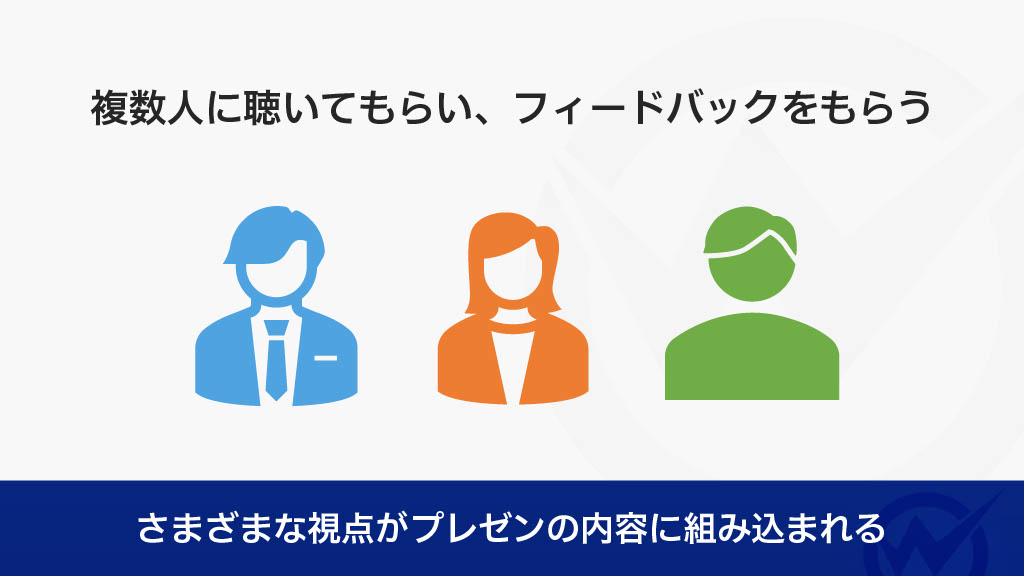 複数人に聴いてもらい、フィードバックをもらう

さまざまな視点がプレゼンの内容に組み込まれる